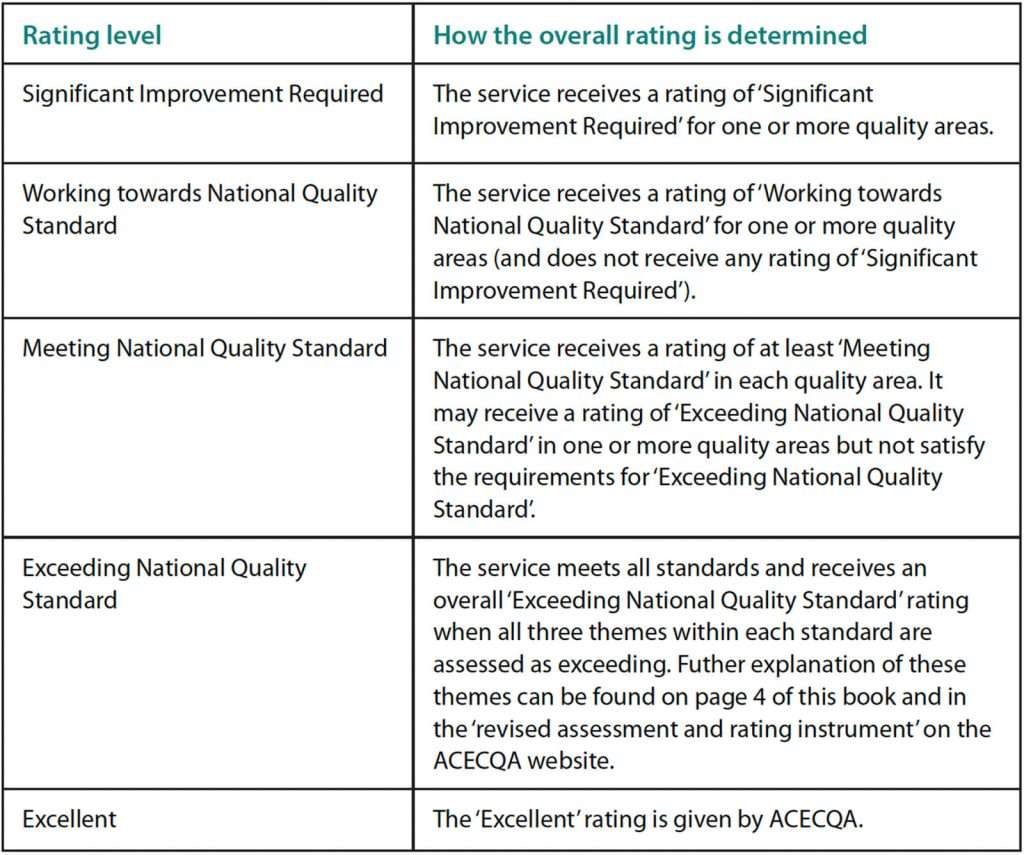 | Rating level | How the overall rating is determined |
|---|---|
| Significant Improvement Required | The service receives a rating of 'Significant Improvement Required' for one or more quality areas. |
| Working towards National Quality Standard | The service receives a rating of 'Working towards National Quality Standard' for one or more quality areas (and does not receive any rating of 'Significant Improvement Required'). |
| Meeting National Quality Standard | The service receives a rating of at least 'Meeting National Quality Standard' in each quality area. It may receive a rating of 'Exceeding National Quality Standard' in one or more quality areas but not satisfy the requirements for 'Exceeding National Quality Standard'. |
| Exceeding National Quality Standard | The service meets all standards and receives an overall 'Exceeding National Quality Standard' rating when all three themes within each standard are assessed as exceeding. Futher explanation of these themes can be found on page 4 of this book and in the 'revised assessment and rating instrument' on the ACECQA website. |
| Excellent | The 'Excellent' rating is given by ACECQA. |